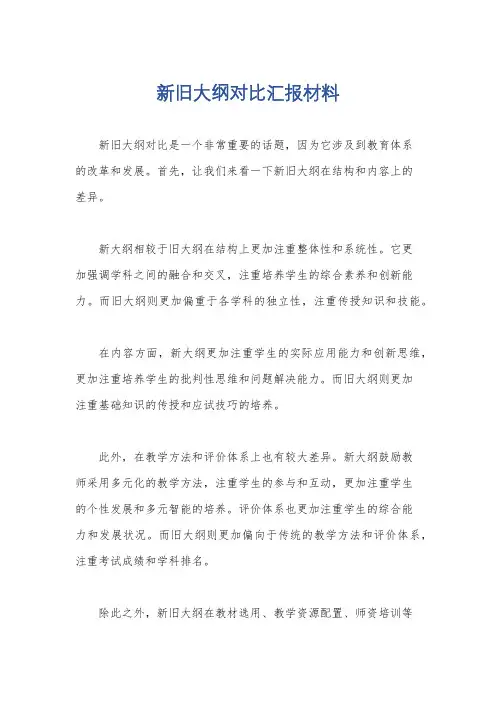 新旧大纲对比汇报材料

新旧大纲对比是一个非常重要的话题，因为它涉及到教育体系的改革和发展。首先，让我们来看一下新旧大纲在结构和内容上的差异。

新大纲相较于旧大纲在结构上更加注重整体性和系统性。它更加强调学科之间的融合和交叉，注重培养学生的综合素养和创新能力。而旧大纲则更加偏重于各学科的独立性，注重传授知识和技能。

在内容方面，新大纲更加注重学生的实际应用能力和创新思维，更加注重培养学生的批判性思维和问题解决能力。而旧大纲则更加注重基础知识的传授和应试技巧的培养。

此外，在教学方法和评价体系上也有较大差异。新大纲鼓励教师采用多元化的教学方法，注重学生的参与和互动，更加注重学生的个性发展和多元智能的培养。评价体系也更加注重学生的综合能力和发展状况。而旧大纲则更加偏向于传统的教学方法和评价体系，注重考试成绩和学科排名。

除此之外，新旧大纲在教材选用、教学资源配置、师资培训等